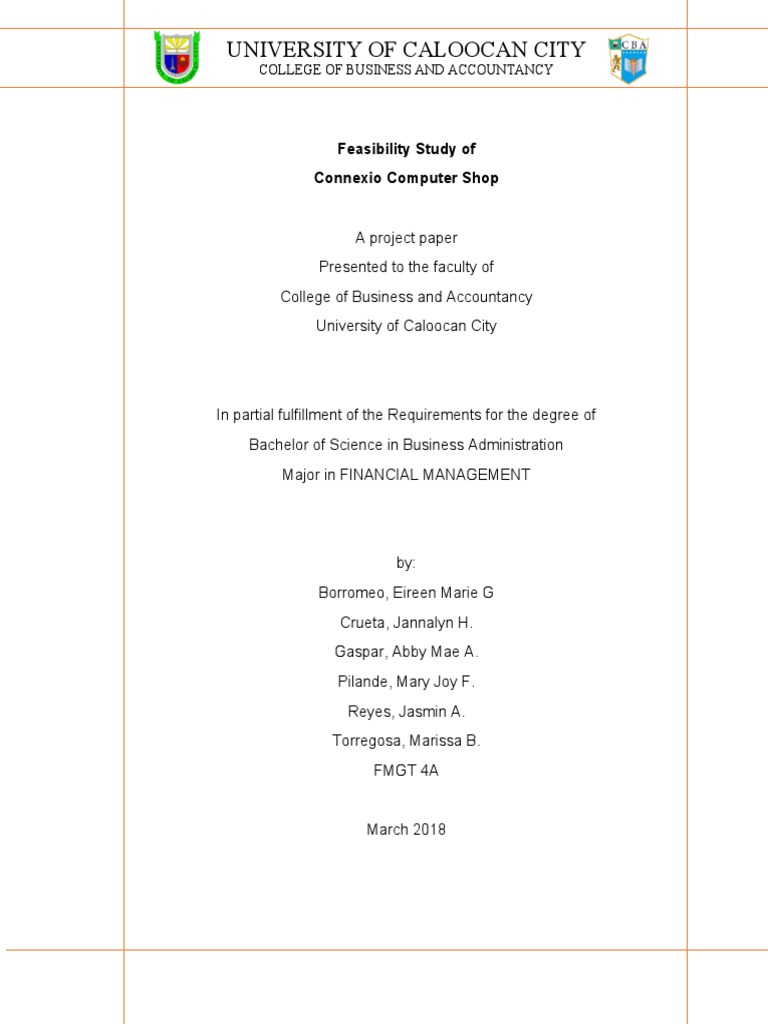 UNIVERSITY OF CALOOCAN CITY
COLLEGE OF BUSINESS AND ACCOUNTANCY

CBA

Feasibility Study of
Connexio Computer Shop

A project paper
Presented to the faculty of
College of Business and Accountancy
University of Caloocan City

In partial fulfillment of the Requirements for the degree of
Bachelor of Science in Business Administration
Major in FINANCIAL MANAGEMENT

by:
Borromeo, Eireen Marie G
Crueta, Jannalyn H.
Gaspar, Abby Mae A.
Pilande, Mary Joy F.
Reyes, Jasmin A.
Torregosa, Marissa B.
FMGT 4A

March 2018